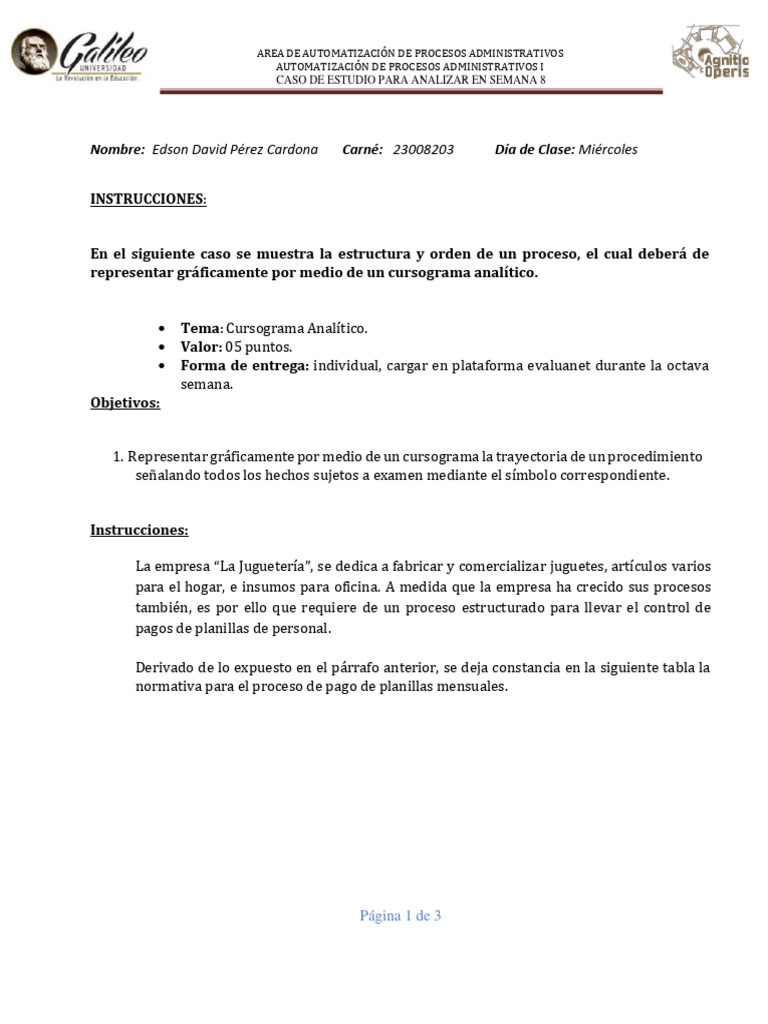 Galileo
UNIVERSIDAD
La Revolución en la Educación

AREA DE AUTOMATIZACIÓN DE PROCESOS ADMINISTRATIVOS
AUTOMATIZACIÓN DE PROCESOS ADMINISTRATIVOS I
CASO DE ESTUDIO PARA ANALIZAR EN SEMANA 8

Agnitio Operis

Nombre: Edson David Pérez Cardona Carné: 23008203 Día de Clase: Miércoles

INSTRUCCIONES:

En el siguiente caso se muestra la estructura y orden de un proceso, el cual deberá de representar gráficamente por medio de un cursograma analítico.

• Tema: Cursograma Analítico.
• Valor: 05 puntos.
• Forma de entrega: individual, cargar en plataforma evaluanet durante la octava semana.

Objetivos:

1. Representar gráficamente por medio de un cursograma la trayectoria de un procedimiento señalando todos los hechos sujetos a examen mediante el símbolo correspondiente.

Instrucciones:

La empresa “La Juguetería”, se dedica a fabricar y comercializar juguetes, artículos varios para el hogar, e insumos para oficina. A medida que la empresa ha crecido sus procesos también, es por ello que requiere de un proceso estructurado para llevar el control de pagos de planillas de personal.

Derivado de lo expuesto en el párrafo anterior, se deja constancia en la siguiente tabla la normativa para el proceso de pago de planillas mensuales.

Página 1 de 3